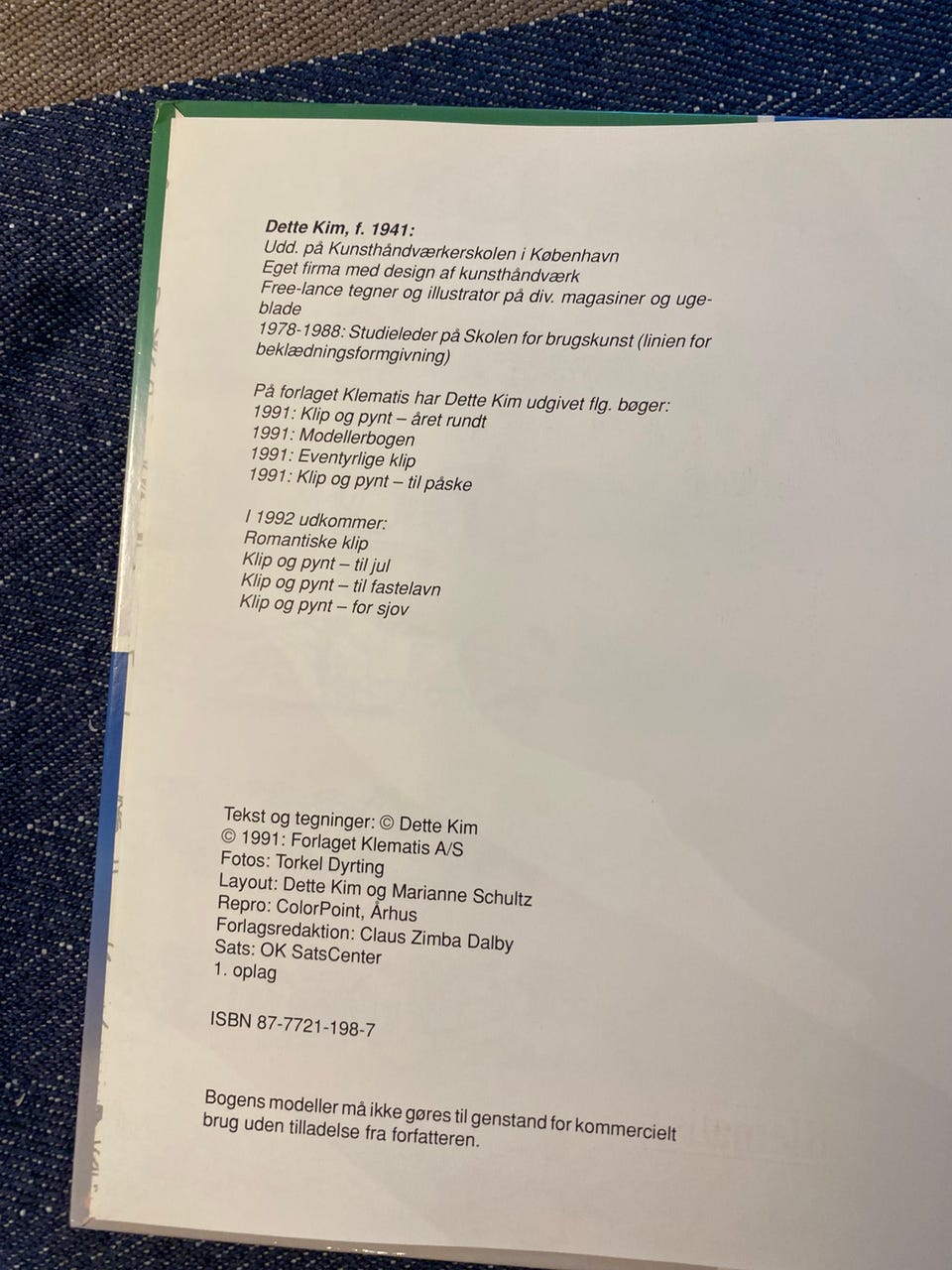 Dette Kim, f. 1941:
Udd. på Kunsthåndværkerskolen i København
Eget firma med design af kunsthåndværk
Free-lance tegner og illustrator på div. magasiner og ugeblade
1978-1988: Studieleder på Skolen for brugskunst (linien for beklædningsformgivning)

På forlaget Klematis har Dette Kim udgivet flg. bøger:
1991: Klip og pynt – året rundt
1991: Modellerbogen
1991: Eventyrlige klip
1991: Klip og pynt – til påske

I 1992 udkommer:
Romantiske klip
Klip og pynt – til jul
Klip og pynt – til fastelavn
Klip og pynt – for sjov

Tekst og tegninger: © Dette Kim
© 1991: Forlaget Klematis A/S
Fotos: Torkel Dyrting
Layout: Dette Kim og Marianne Schultz
Repro: ColorPoint, Århus
Forlagsredaktion: Claus Zimba Dalby
Sats: OK SatsCenter
1. oplag

ISBN 87-7721-198-7

Bogens modeller må ikke gøres til genstand for kommercielt brug uden tilladelse fra forfatteren.